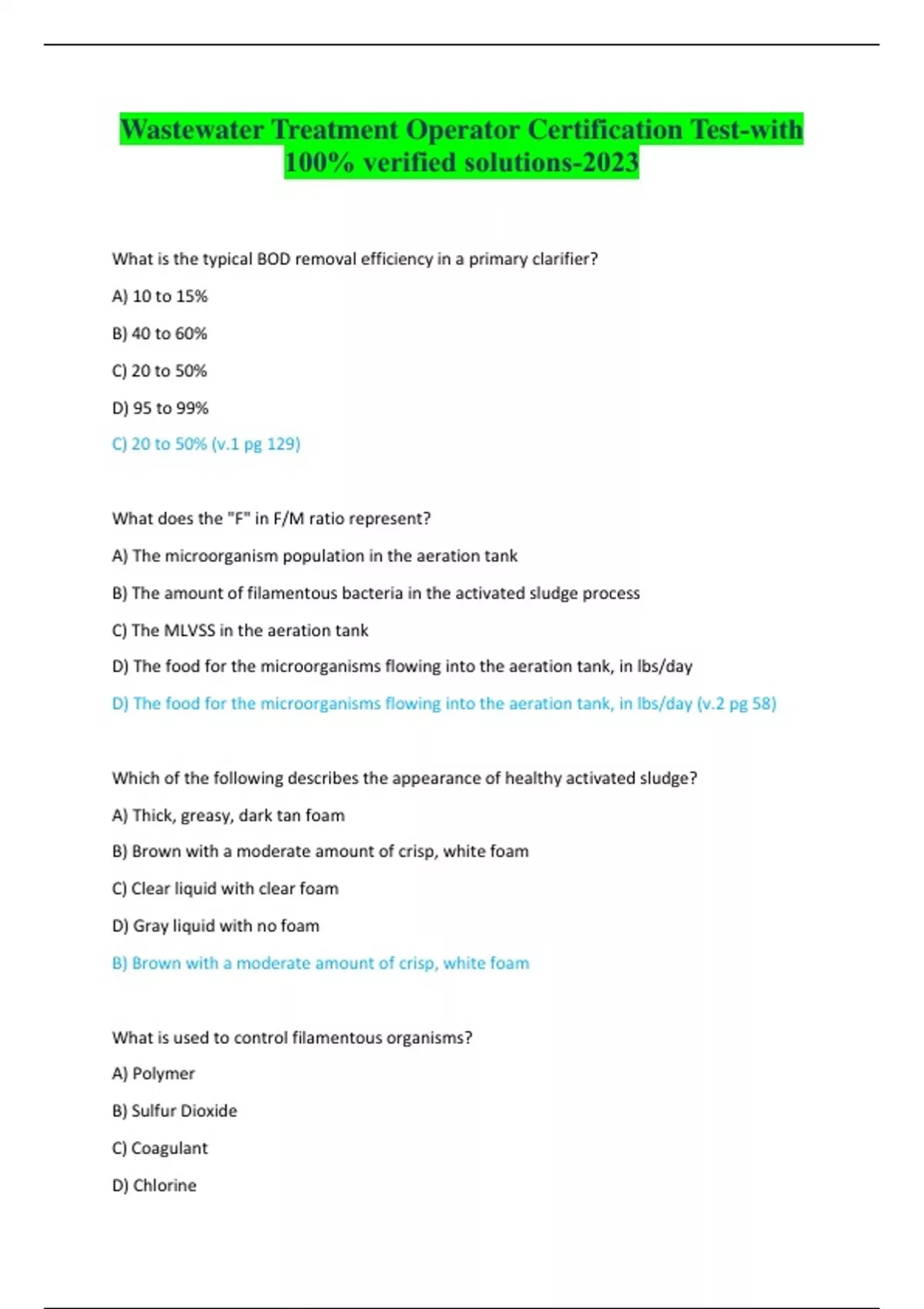 Wastewater Treatment Operator Certification Test-with 100% verified solutions-2023

What is the typical BOD removal efficiency in a primary clarifier?

A) 10 to 15%

B) 40 to 60%

C) 20 to 50%

D) 95 to 99%

C) 20 to 50% (v.1 pg 129)

What does the "F" in F/M ratio represent?

A) The microorganism population in the aeration tank

B) The amount of filamentous bacteria in the activated sludge process

C) The MLVSS in the aeration tank

D) The food for the microorganisms flowing into the aeration tank, in lbs/day

D) The food for the microorganisms flowing into the aeration tank, in lbs/day (v.2 pg 58)

Which of the following describes the appearance of healthy activated sludge?

A) Thick, greasy, dark tan foam

B) Brown with a moderate amount of crisp, white foam

C) Clear liquid with clear foam

D) Gray liquid with no foam

B) Brown with a moderate amount of crisp, white foam

What is used to control filamentous organisms?

A) Polymer

B) Sulfur Dioxide

C) Coagulant

D) Chlorine